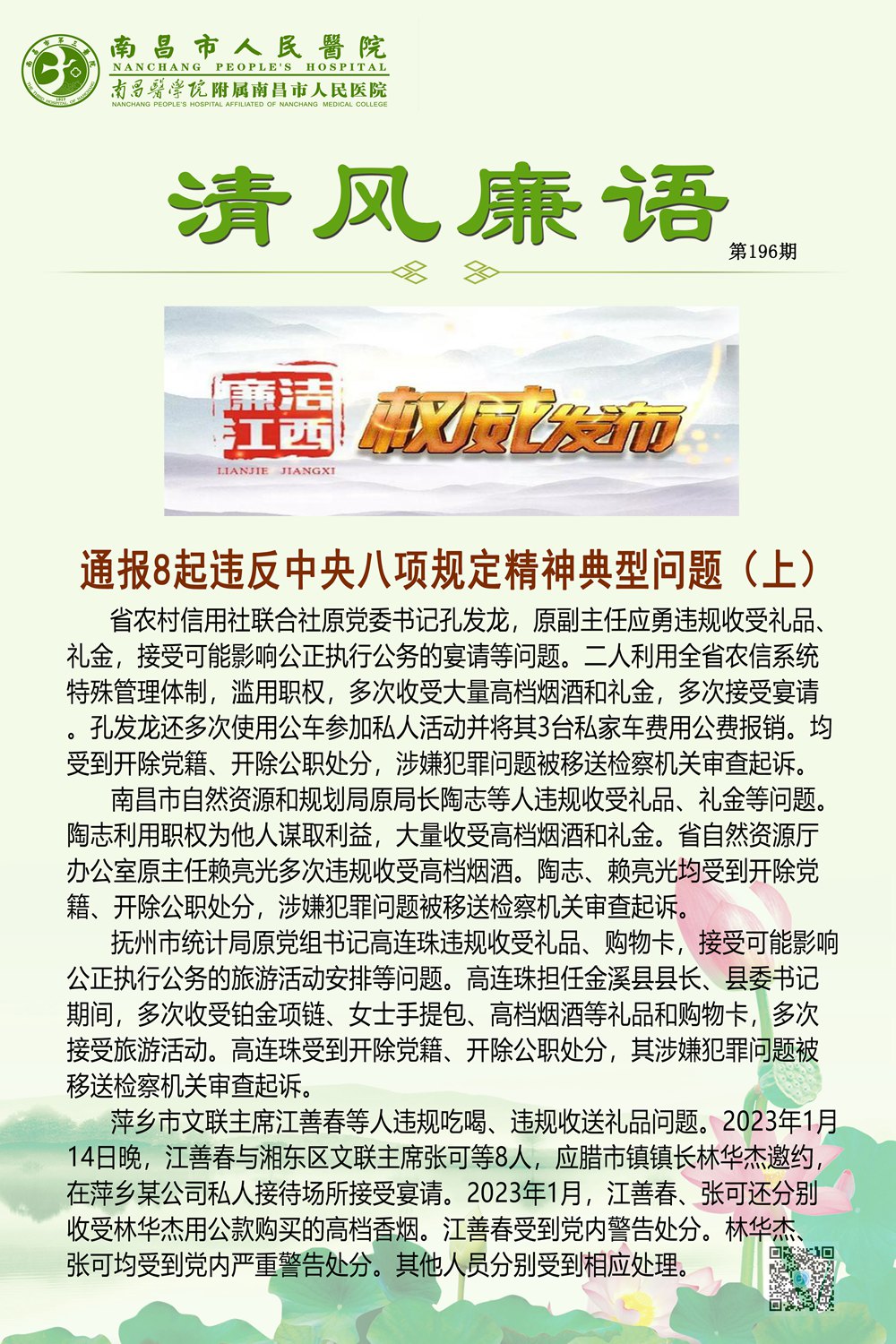 南昌市人民醫院
NANCHANG PEOPLE'S HOSPITAL
南昌醫學院附属南昌市人民医院
NANCHANG PEOPLE'S HOSPITAL AFFILIATED OF NANCHANG MEDICAL COLLEGE

清风廉语

第196期

廉洁江西
LIANJIE JIANGXI

权威发布

通报8起违反中央八项规定精神典型问题（上）

省农村信用社联合社原党委书记孔发龙，原副主任应勇违规收受礼品、礼金，接受可能影响公正执行公务的宴请等问题。二人利用全省农信系统特殊管理体制，滥用职权，多次收受大量高档烟酒和礼金，多次接受宴请。孔发龙还多次使用公车参加私人活动并将其3台私家车费用公费报销。均受到开除党籍、开除公职处分，涉嫌犯罪问题被移送检察机关审查起诉。

南昌市自然资源和规划局原局长陶志等人违规收受礼品、礼金等问题。陶志利用职权为他人谋取利益，大量收受高档烟酒和礼金。省自然资源厅办公室原主任赖亮光多次违规收受高档烟酒。陶志、赖亮光均受到开除党籍、开除公职处分，涉嫌犯罪问题被移送检察机关审查起诉。

抚州市统计局原党组书记高连珠违规收受礼品、购物卡，接受可能影响公正执行公务的旅游活动安排等问题。高连珠担任金溪县县长、县委书记期间，多次收受铂金项链、女士手提包、高档烟酒等礼品和购物卡，多次接受旅游活动。高连珠受到开除党籍、开除公职处分，其涉嫌犯罪问题被移送检察机关审查起诉。

萍乡市文联主席江善春等人违规吃喝、违规收送礼品问题。2023年1月14日晚，江善春与湘东区文联主席张可等8人，应腊市镇镇长林华杰邀约，在萍乡某公司私人接待场所接受宴请。2023年1月，江善春、张可还分别收受林华杰用公款购买的高档香烟。江善春受到党内警告处分。林华杰、张可均受到党内严重警告处分。其他人员分别受到相应处理。